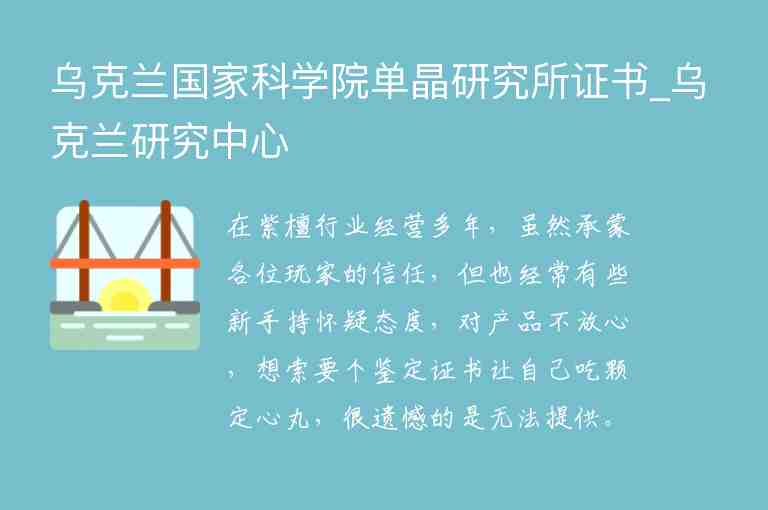 乌克兰国家科学院单晶研究所证书_乌克兰研究中心

在紫檀行业经营多年，虽然承蒙各位玩家的信任，但也经常有些新手持怀疑态度，对产品不放心，想索要个鉴定证书让自己吃颗定心丸，很遗憾的是无法提供。